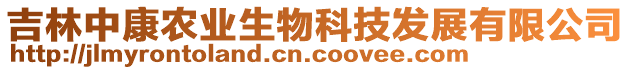 吉林中康农业生物科技发展有限公司
http://jlmyrontoland.cn.coovee.com